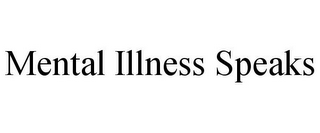 Mental Illness Speaks